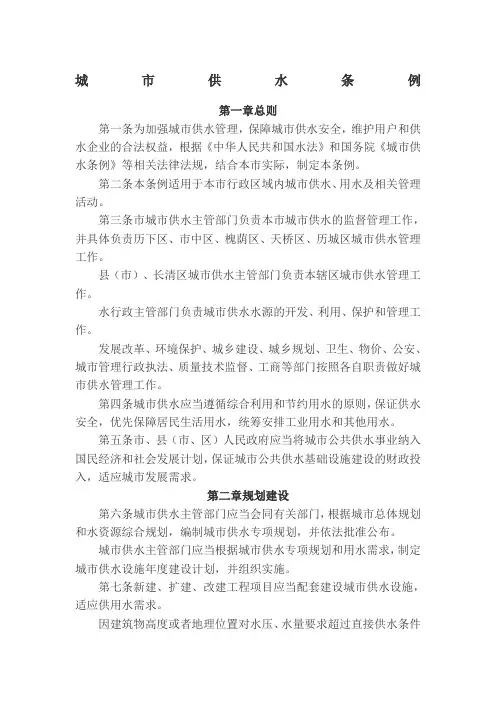 城 市 供 水 条 例

第一章总则

第一条为加强城市供水管理，保障城市供水安全，维护用户和供水企业的合法权益，根据《中华人民共和国水法》和国务院《城市供水条例》等相关法律法规，结合本市实际，制定本条例。

第二条本条例适用于本市行政区域内城市供水、用水及相关管理活动。

第三条市城市供水主管部门负责本市城市供水的监督管理工作，并具体负责历下区、市中区、槐荫区、天桥区、历城区城市供水管理工作。

县（市）、长清区城市供水主管部门负责本辖区城市供水管理工作。

水行政主管部门负责城市供水水源的开发、利用、保护和管理工作。

发展改革、环境保护、城乡建设、城乡规划、卫生、物价、公安、城市管理行政执法、质量技术监督、工商等部门按照各自职责做好城市供水管理工作。

第四条城市供水应当遵循综合利用和节约用水的原则，保证供水安全，优先保障居民生活用水，统筹安排工业用水和其他用水。

第五条市、县（市、区）人民政府应当将城市公共供水事业纳入国民经济和社会发展计划，保证城市公共供水基础设施建设的财政投入，适应城市发展需求。

第二章规划建设

第六条城市供水主管部门应当会同有关部门，根据城市总体规划和水资源综合规划，编制城市供水专项规划，并依法批准公布。

城市供水主管部门应当根据城市供水专项规划和用水需求，制定城市供水设施年度建设计划，并组织实施。

第七条新建、扩建、改建工程项目应当配套建设城市供水设施，适应供用水需求。

因建筑物高度或者地理位置对水压、水量要求超过直接供水条件